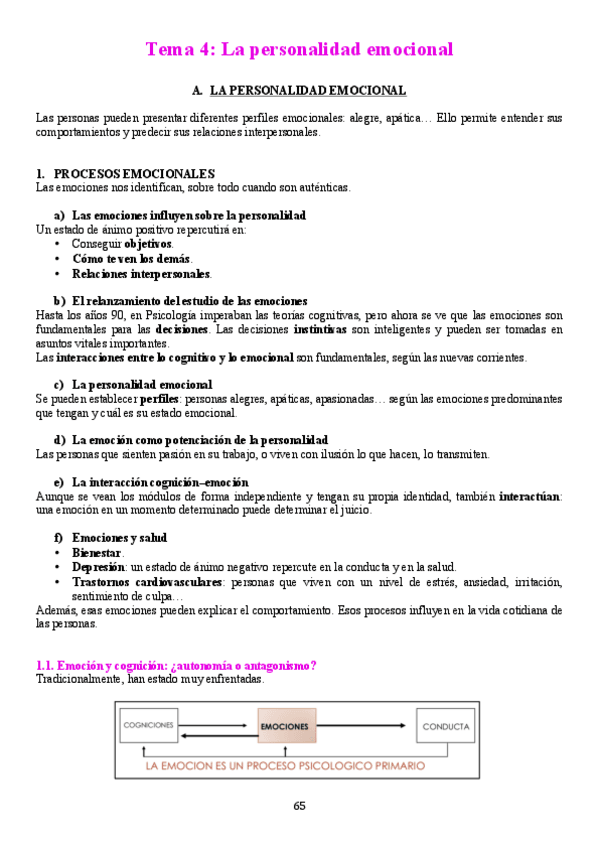 Tema 4: La personalidad emocional

A. LA PERSONALIDAD EMOCIONAL

Las personas pueden presentar diferentes perfiles emocionales: alegre, apática… Ello permite entender sus comportamientos y predecir sus relaciones interpersonales.

1. PROCESOS EMOCIONALES
Las emociones nos identifican, sobre todo cuando son auténticas.

a) Las emociones influyen sobre la personalidad
Un estado de ánimo positivo repercutirá en:
• Conseguir objetivos.
• Cómo te ven los demás.
• Relaciones interpersonales.

b) El relanzamiento del estudio de las emociones
Hasta los años 90, en Psicología imperaban las teorías cognitivas, pero ahora se ve que las emociones son fundamentales para las decisiones. Las decisiones instintivas son inteligentes y pueden ser tomadas en asuntos vitales importantes.
Las interacciones entre lo cognitivo y lo emocional son fundamentales, según las nuevas corrientes.

c) La personalidad emocional
Se pueden establecer perfiles: personas alegres, apáticas, apasionadas… según las emociones predominantes que tengan y cuál es su estado emocional.

d) La emoción como potenciación de la personalidad
Las personas que sienten pasión en su trabajo, o viven con ilusión lo que hacen, lo transmiten.

e) La interacción cognición–emoción
Aunque se vean los módulos de forma independiente y tengan su propia identidad, también interactúan: una emoción en un momento determinado puede determinar el juicio.

f) Emociones y salud
• Bienestar.
• Depresión: un estado de ánimo negativo repercute en la conducta y en la salud.
• Trastornos cardiovasculares: personas que viven con un nivel de estrés, ansiedad, irritación, sentimiento de culpa…
Además, esas emociones pueden explicar el comportamiento. Esos procesos influyen en la vida cotidiana de las personas.

1.1. Emoción y cognición: ¿autonomía o antagonismo?
Tradicionalmente, han estado muy enfrentadas.

COGNICIONES
EMOCIONES
CONDUCTA
LA EMOCION ES UN PROCESO PSICOLOGICO PRIMARIO

65